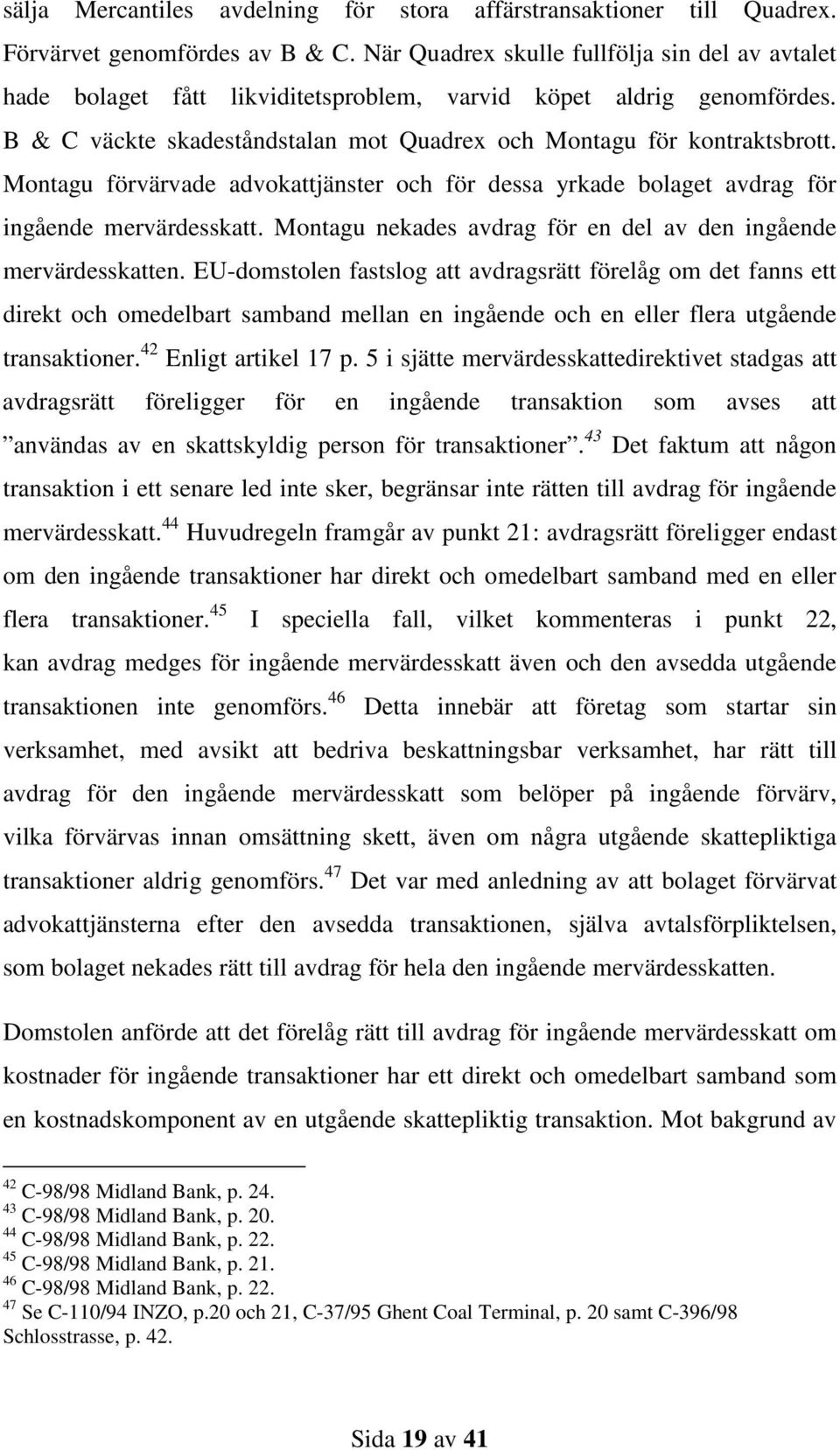 sälja Mercantiles avdelning för stora affärstransaktioner till Quadrex. Förvärvet genomfördes av B & C. När Quadrex skulle fullfölja sin del av avtalet hade bolaget fått likviditetsproblem, varvid köpet aldrig genomfördes. B & C väckte skadeståndstalan mot Quadrex och Montagu för kontraktsbrott. Montagu förvärvade advokattjänster och för dessa yrkade bolaget avdrag för ingående mervärdesskatt. Montagu nekades avdrag för en del av den ingående mervärdesskatten. EU-domstolen fastslog att avdragsrätt förelåg om det fanns ett direkt och omedelbart samband mellan en ingående och en eller flera utgående transaktioner.$^{42}$ Enligt artikel 17 p. 5 i sjätte mervärdesskattedirektivet stadgas att avdragsrätt föreligger för en ingående transaktion som avses att ”användas av en skattskyldig person för transaktioner”.$^{43}$ Det faktum att någon transaktion i ett senare led inte sker, begränsar inte rätten till avdrag för ingående mervärdesskatt.$^{44}$ Huvudregeln framgår av punkt 21: avdragsrätt föreligger endast om den ingående transaktioner har direkt och omedelbart samband med en eller flera transaktioner.$^{45}$ I speciella fall, vilket kommenteras i punkt 22, kan avdrag medges för ingående mervärdesskatt även och den avsedda utgående transaktionen inte genomförs.$^{46}$ Detta innebär att företag som startar sin verksamhet, med avsikt att bedriva beskattningsbar verksamhet, har rätt till avdrag för den ingående mervärdesskatt som belöper på ingående förvärv, vilka förvärvas innan omsättning skett, även om några utgående skattepliktiga transaktioner aldrig genomförs.$^{47}$ Det var med anledning av att bolaget förvärvat advokattjänsterna efter den avsedda transaktionen, själva avtalsförpliktelsen, som bolaget nekades rätt till avdrag för hela den ingående mervärdesskatten.

Domstolen anförde att det förelåg rätt till avdrag för ingående mervärdesskatt om kostnader för ingående transaktioner har ett direkt och omedelbart samband som en kostnadskomponent av en utgående skattepliktig transaktion. Mot bakgrund av

$^{42}$ C-98/98 Midland Bank, p. 24.
$^{43}$ C-98/98 Midland Bank, p. 20.
$^{44}$ C-98/98 Midland Bank, p. 22.
$^{45}$ C-98/98 Midland Bank, p. 21.
$^{46}$ C-98/98 Midland Bank, p. 22.
$^{47}$ Se C-110/94 INZO, p.20 och 21, C-37/95 Ghent Coal Terminal, p. 20 samt C-396/98 Schlosstrasse, p. 42.

Sida 19 av 41